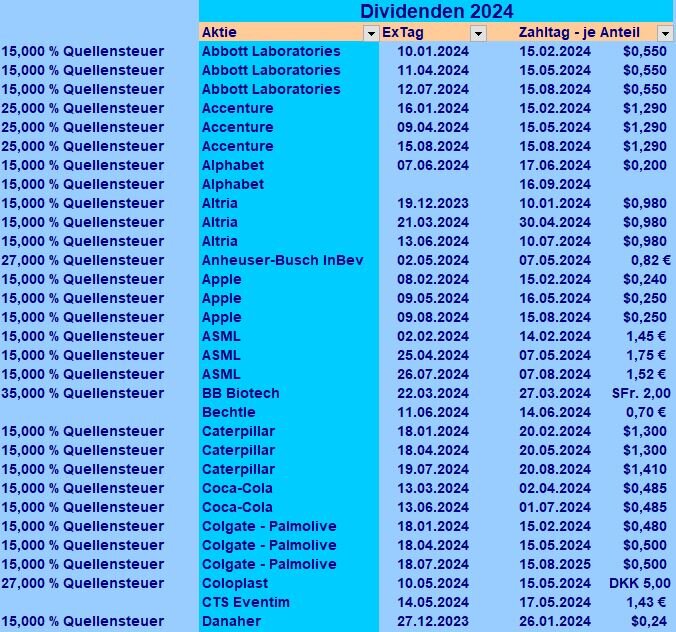 Dividenden 2024

| | Aktie | ExTag | Zahltag - je Anteil | |
|---|---|---|---|---|
| 15,000 % Quellensteuer | Abbott Laboratories | 10.01.2024 | 15.02.2024 | \$0,550 |
| 15,000 % Quellensteuer | Abbott Laboratories | 11.04.2024 | 15.05.2024 | \$0,550 |
| 15,000 % Quellensteuer | Abbott Laboratories | 12.07.2024 | 15.08.2024 | \$0,550 |
| 25,000 % Quellensteuer | Accenture | 16.01.2024 | 15.02.2024 | \$1,290 |
| 25,000 % Quellensteuer | Accenture | 09.04.2024 | 15.05.2024 | \$1,290 |
| 25,000 % Quellensteuer | Accenture | 15.08.2024 | 15.08.2024 | \$1,290 |
| 15,000 % Quellensteuer | Alphabet | 07.06.2024 | 17.06.2024 | \$0,200 |
| 15,000 % Quellensteuer | Alphabet | | 16.09.2024 | |
| 15,000 % Quellensteuer | Altria | 19.12.2023 | 10.01.2024 | \$0,980 |
| 15,000 % Quellensteuer | Altria | 21.03.2024 | 30.04.2024 | \$0,980 |
| 15,000 % Quellensteuer | Altria | 13.06.2024 | 10.07.2024 | \$0,980 |
| 27,000 % Quellensteuer | Anheuser-Busch InBev | 02.05.2024 | 07.05.2024 | 0,82 € |
| 15,000 % Quellensteuer | Apple | 08.02.2024 | 15.02.2024 | \$0,240 |
| 15,000 % Quellensteuer | Apple | 09.05.2024 | 16.05.2024 | \$0,250 |
| 15,000 % Quellensteuer | Apple | 09.08.2024 | 15.08.2024 | \$0,250 |
| 15,000 % Quellensteuer | ASML | 02.02.2024 | 14.02.2024 | 1,45 € |
| 15,000 % Quellensteuer | ASML | 25.04.2024 | 07.05.2024 | 1,75 € |
| 15,000 % Quellensteuer | ASML | 26.07.2024 | 07.08.2024 | 1,52 € |
| 35,000 % Quellensteuer | BB Biotech | 22.03.2024 | 27.03.2024 | SFr. 2,00 |
| | Bechtle | 11.06.2024 | 14.06.2024 | 0,70 € |
| 15,000 % Quellensteuer | Caterpillar | 18.01.2024 | 20.02.2024 | \$1,300 |
| 15,000 % Quellensteuer | Caterpillar | 18.04.2024 | 20.05.2024 | \$1,300 |
| 15,000 % Quellensteuer | Caterpillar | 19.07.2024 | 20.08.2024 | \$1,410 |
| 15,000 % Quellensteuer | Coca-Cola | 13.03.2024 | 02.04.2024 | \$0,485 |
| 15,000 % Quellensteuer | Coca-Cola | 13.06.2024 | 01.07.2024 | \$0,485 |
| 15,000 % Quellensteuer | Colgate - Palmolive | 18.01.2024 | 15.02.2024 | \$0,480 |
| 15,000 % Quellensteuer | Colgate - Palmolive | 18.04.2024 | 15.05.2024 | \$0,500 |
| 15,000 % Quellensteuer | Colgate - Palmolive | 18.07.2024 | 15.08.2025 | \$0,500 |
| 27,000 % Quellensteuer | Coloplast | 10.05.2024 | 15.05.2024 | DKK 5,00 |
| | CTS Eventim | 14.05.2024 | 17.05.2024 | 1,43 € |
| 15,000 % Quellensteuer | Danaher | 27.12.2023 | 26.01.2024 | \$0,24 |